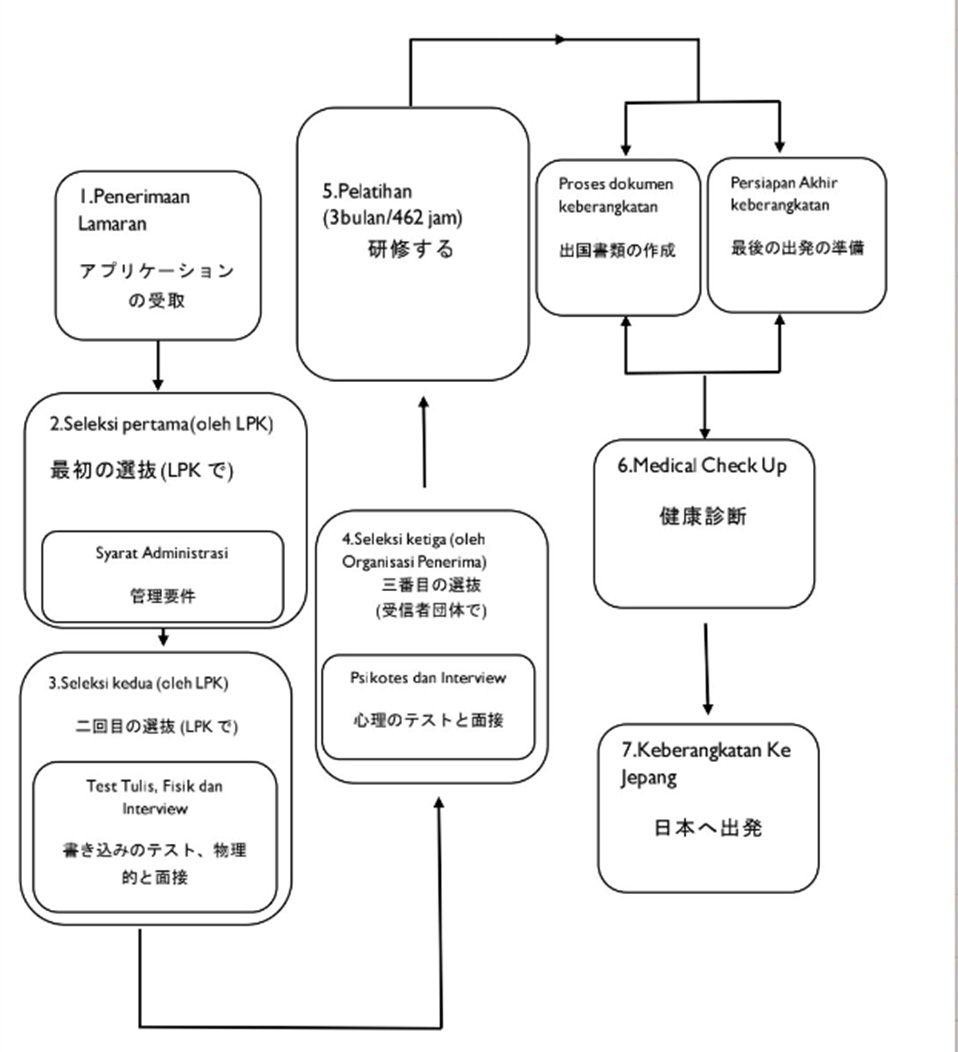 1.Penerimaan Lamaran

アプリケーションの受取

2.Seleksi pertama(oleh LPK)

最初の選抜(LPK で)

Syarat Administrasi

管理要件

3.Seleksi kedua (oleh LPK)

二回目の選抜 (LPK で)

Test Tulis, Fisik dan Interview

書き込みのテスト、物理的と面接

4.Seleksi ketiga (oleh Organisasi Penerima)

三番目の選抜
(受信者団体で)

Psikotes dan Interview

心理のテストと面接

5.Pelatihan (3bulan/462 jam)

研修する

Proses dokumen keberangkatan

出国書類の作成

Persiapan Akhir keberangkatan

最後の出発の準備

6.Medical Check Up

健康診断

7.Keberangkatan Ke Jepang

日本へ出発